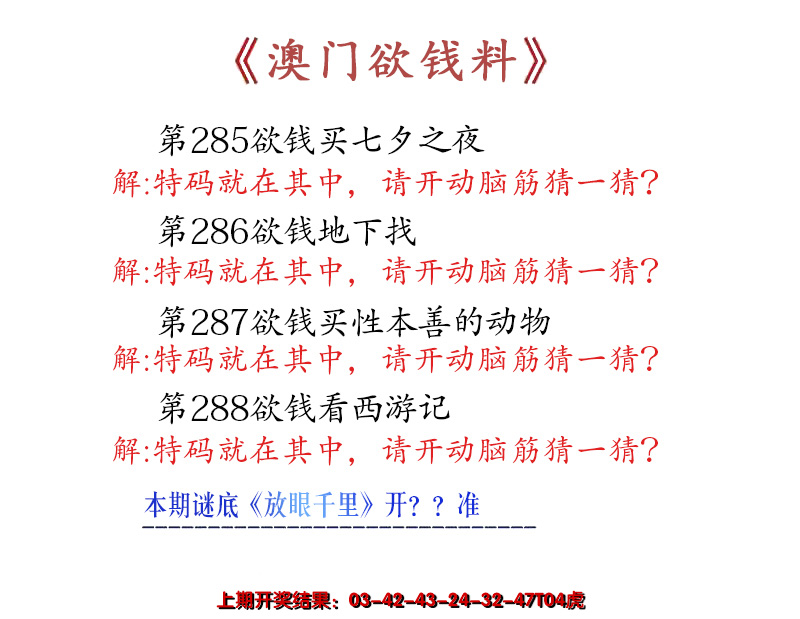 《澳门欲钱料》

第285欲钱买七夕之夜
解:特码就在其中，请开动脑筋猜一猜?

第286欲钱地下找
解:特码就在其中，请开动脑筋猜一猜?

第287欲钱买性本善的动物
解:特码就在其中，请开动脑筋猜一猜?

第288欲钱看西游记
解:特码就在其中，请开动脑筋猜一猜?

本期谜底《放眼千里》开？？准

上期开奖结果：03-42-43-24-32-47T04虎